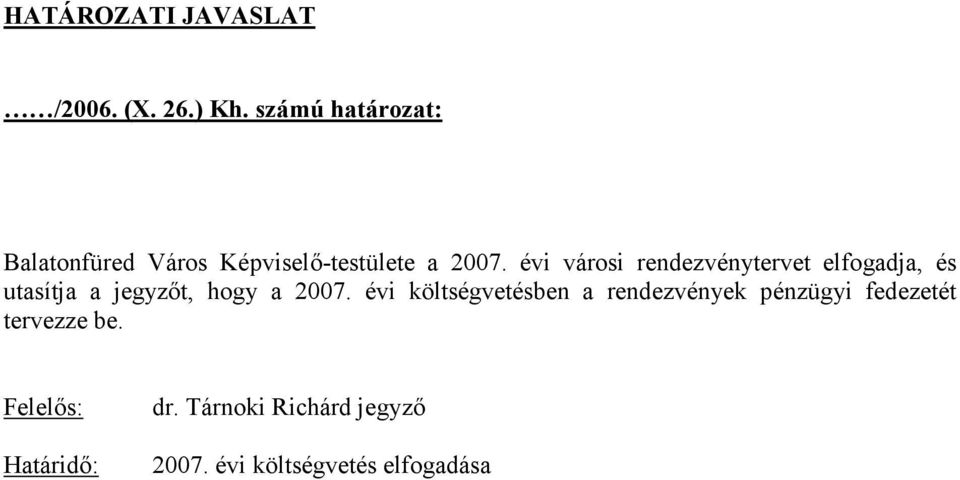 HATÁROZATI JAVASLAT

……/2006. (X. 26.) Kh. számú határozat:

Balatonfüred Város Képviselő-testülete a 2007. évi városi rendezvénytervet elfogadja, és utasítja a jegyzőt, hogy a 2007. évi költségvetésben a rendezvények pénzügyi fedezetét tervezze be.

Felelős: dr. Tárnoki Richárd jegyző

Határidő: 2007. évi költségvetés elfogadása